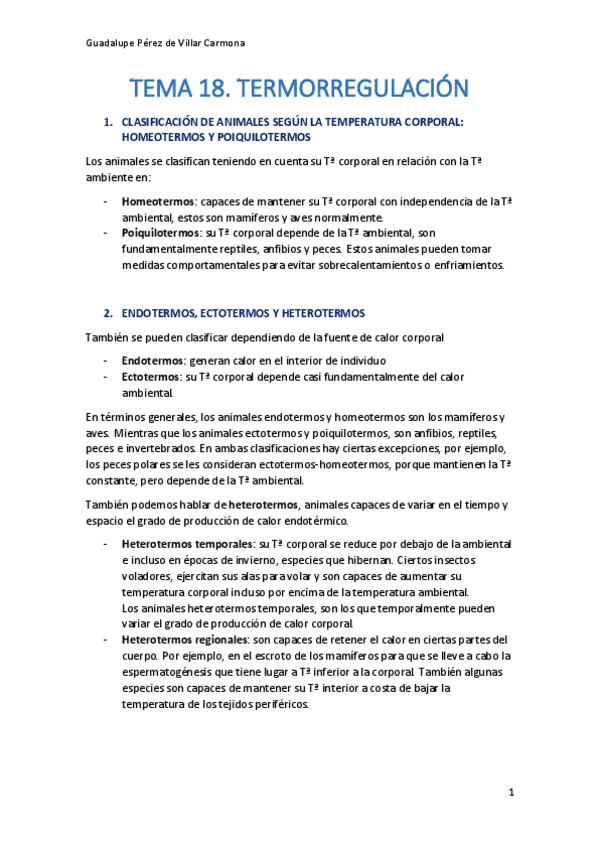 Guadalupe Pérez de Villar Carmona

TEMA 18. TERMORREGULACIÓN

1. CLASIFICACIÓN DE ANIMALES SEGÚN LA TEMPERATURA CORPORAL: HOMEOTERMOS Y POIQUILOTERMOS

Los animales se clasifican teniendo en cuenta su Tª corporal en relación con la Tª ambiente en:

- Homeotermos: capaces de mantener su Tª corporal con independencia de la Tª ambiental, estos son mamíferos y aves normalmente.
- Poiquilotermos: su Tª corporal depende de la Tª ambiental, son fundamentalmente reptiles, anfibios y peces. Estos animales pueden tomar medidas comportamentales para evitar sobrecalentamientos o enfriamientos.

2. ENDOTERMOS, ECTOTERMOS Y HETEROTERMOS

También se pueden clasificar dependiendo de la fuente de calor corporal

- Endotermos: generan calor en el interior de individuo
- Ectotermos: su Tª corporal depende casi fundamentalmente del calor ambiental.

En términos generales, los animales endotermos y homeotermos son los mamíferos y aves. Mientras que los animales ectotermos y poiquilotermos, son anfibios, reptiles, peces e invertebrados. En ambas clasificaciones hay ciertas excepciones, por ejemplo, los peces polares se les consideran ectotermos-homeotermos, porque mantienen la Tª constante, pero depende de la Tª ambiental.

También podemos hablar de heterotermos, animales capaces de variar en el tiempo y espacio el grado de producción de calor endotérmico.

- Heterotermos temporales: su Tª corporal se reduce por debajo de la ambiental e incluso en épocas de invierno, especies que hibernan. Ciertos insectos voladores, ejercitan sus alas para volar y son capaces de aumentar su temperatura corporal incluso por encima de la temperatura ambiental. Los animales heterotermos temporales, son los que temporalmente pueden variar el grado de producción de calor corporal.
- Heterotermos regionales: son capaces de retener el calor en ciertas partes del cuerpo. Por ejemplo, en el escroto de los mamíferos para que se lleve a cabo la espermatogénesis que tiene lugar a Tª inferior a la corporal. También algunas especies son capaces de mantener su Tª interior a costa de bajar la temperatura de los tejidos periféricos.

1